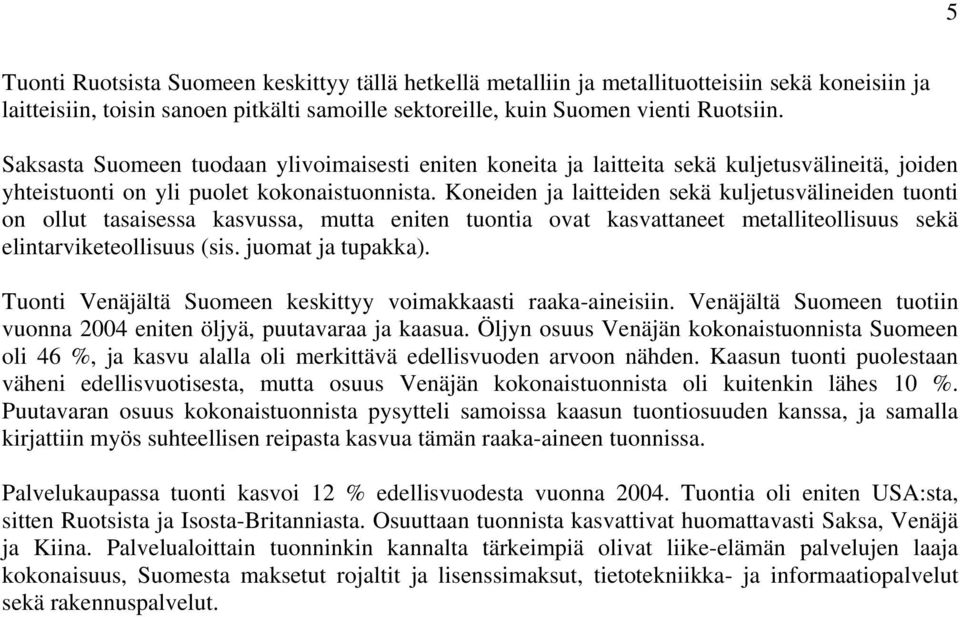 5

Tuonti Ruotsista Suomeen keskittyy tällä hetkellä metalliin ja metallituotteisiin sekä koneisiin ja laitteisiin, toisin sanoen pitkälti samoille sektoreille, kuin Suomen vienti Ruotsiin.

Saksasta Suomeen tuodaan ylivoimaisesti eniten koneita ja laitteita sekä kuljetusvälineitä, joiden yhteistuonti on yli puolet kokonaistuonnista. Koneiden ja laitteiden sekä kuljetusvälineiden tuonti on ollut tasaisessa kasvussa, mutta eniten tuontia ovat kasvattaneet metalliteollisuus sekä elintarviketeollisuus (sis. juomat ja tupakka).

Tuonti Venäjältä Suomeen keskittyy voimakkaasti raaka-aineisiin. Venäjältä Suomeen tuotiin vuonna 2004 eniten öljyä, puutavaraa ja kaasua. Öljyn osuus Venäjän kokonaistuonnista Suomeen oli 46 %, ja kasvu alalla oli merkittävä edellisvuoden arvoon nähden. Kaasun tuonti puolestaan väheni edellisvuotisesta, mutta osuus Venäjän kokonaistuonnista oli kuitenkin lähes 10 %. Puutavaran osuus kokonaistuonnista pysytteli samoissa kaasun tuontiosuuden kanssa, ja samalla kirjattiin myös suhteellisen reipasta kasvua tämän raaka-aineen tuonnissa.

Palvelukaupassa tuonti kasvoi 12 % edellisvuodesta vuonna 2004. Tuontia oli eniten USA:sta, sitten Ruotsista ja Isosta-Britanniasta. Osuuttaan tuonnista kasvattivat huomattavasti Saksa, Venäjä ja Kiina. Palvelualoittain tuonninkin kannalta tärkeimpiä olivat liike-elämän palvelujen laaja kokonaisuus, Suomesta maksetut rojaltit ja lisenssimaksut, tietotekniikka- ja informaatiopalvelut sekä rakennuspalvelut.